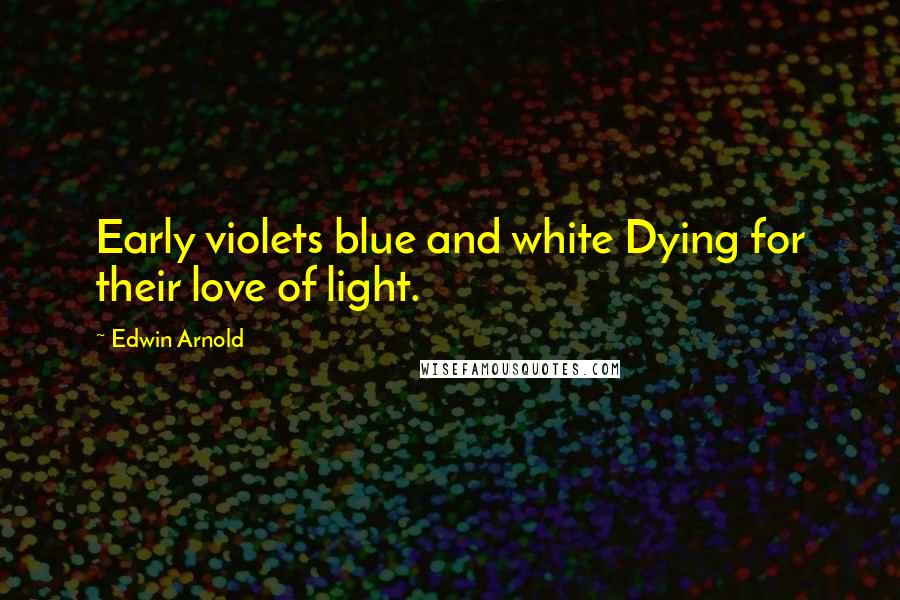 Early violets blue and white Dying for their love of light.

~ Edwin Arnold

WISEFAMOUSQUOTES.COM